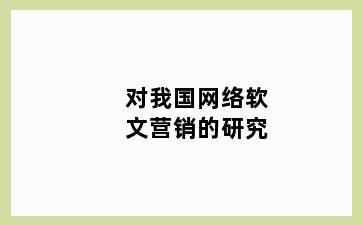 对我国网络软文营销的研究